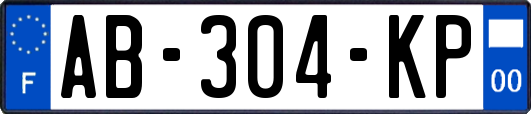 F
AB-304-KP
00